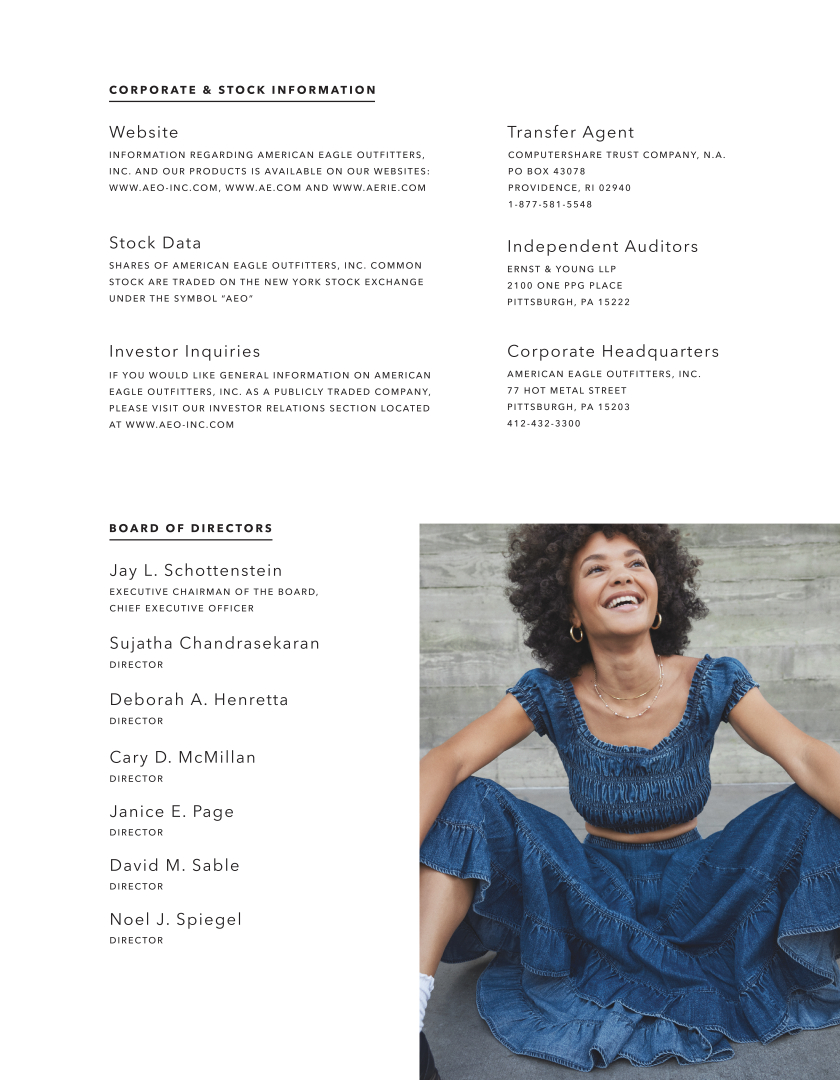 CORPORATE & STOCK INFORMATION

Website

INFORMATION REGARDING AMERICAN EAGLE OUTFITTERS, INC. AND OUR PRODUCTS IS AVAILABLE ON OUR WEBSITES: WWW.AEO-INC.COM, WWW.AE.COM AND WWW.AERIE.COM

Stock Data

SHARES OF AMERICAN EAGLE OUTFITTERS, INC. COMMON STOCK ARE TRADED ON THE NEW YORK STOCK EXCHANGE UNDER THE SYMBOL "AEO"

Investor Inquiries

IF YOU WOULD LIKE GENERAL INFORMATION ON AMERICAN EAGLE OUTFITTERS, INC. AS A PUBLICLY TRADED COMPANY, PLEASE VISIT OUR INVESTOR RELATIONS SECTION LOCATED AT WWW.AEO-INC.COM

Transfer Agent

COMPUTERSHARE TRUST COMPANY, N.A.
PO BOX 43078
PROVIDENCE, RI 02940
1-877-581-5548

Independent Auditors

ERNST & YOUNG LLP
2100 ONE PPG PLACE
PITTSBURGH, PA 15222

Corporate Headquarters

AMERICAN EAGLE OUTFITTERS, INC.
77 HOT METAL STREET
PITTSBURGH, PA 15203
412-432-3300

BOARD OF DIRECTORS

Jay L. Schottenstein
EXECUTIVE CHAIRMAN OF THE BOARD, CHIEF EXECUTIVE OFFICER

Sujatha Chandrasekaran
DIRECTOR

Deborah A. Henretta
DIRECTOR

Cary D. McMillan
DIRECTOR

Janice E. Page
DIRECTOR

David M. Sable
DIRECTOR

Noel J. Spiegel
DIRECTOR